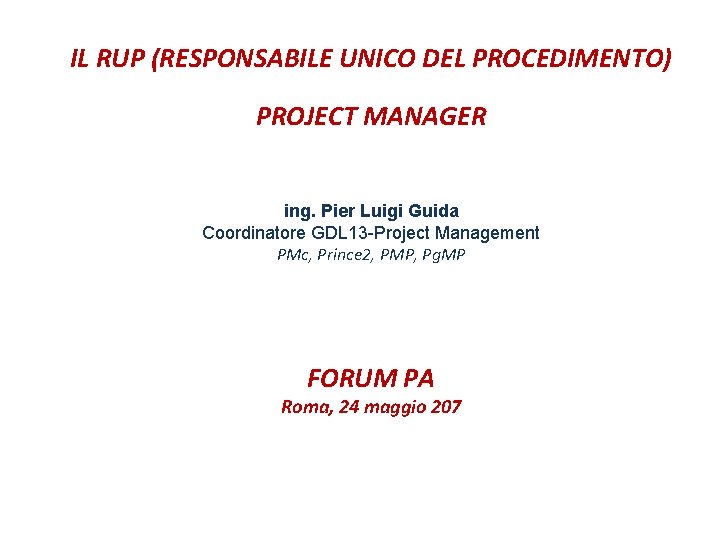 IL RUP (RESPONSABILE UNICO DEL PROCEDIMENTO)

PROJECT MANAGER

ing. Pier Luigi Guida
Coordinatore GDL13-Project Management
PMc, Prince2, PMP, PgMP

FORUM PA
Roma, 24 maggio 207